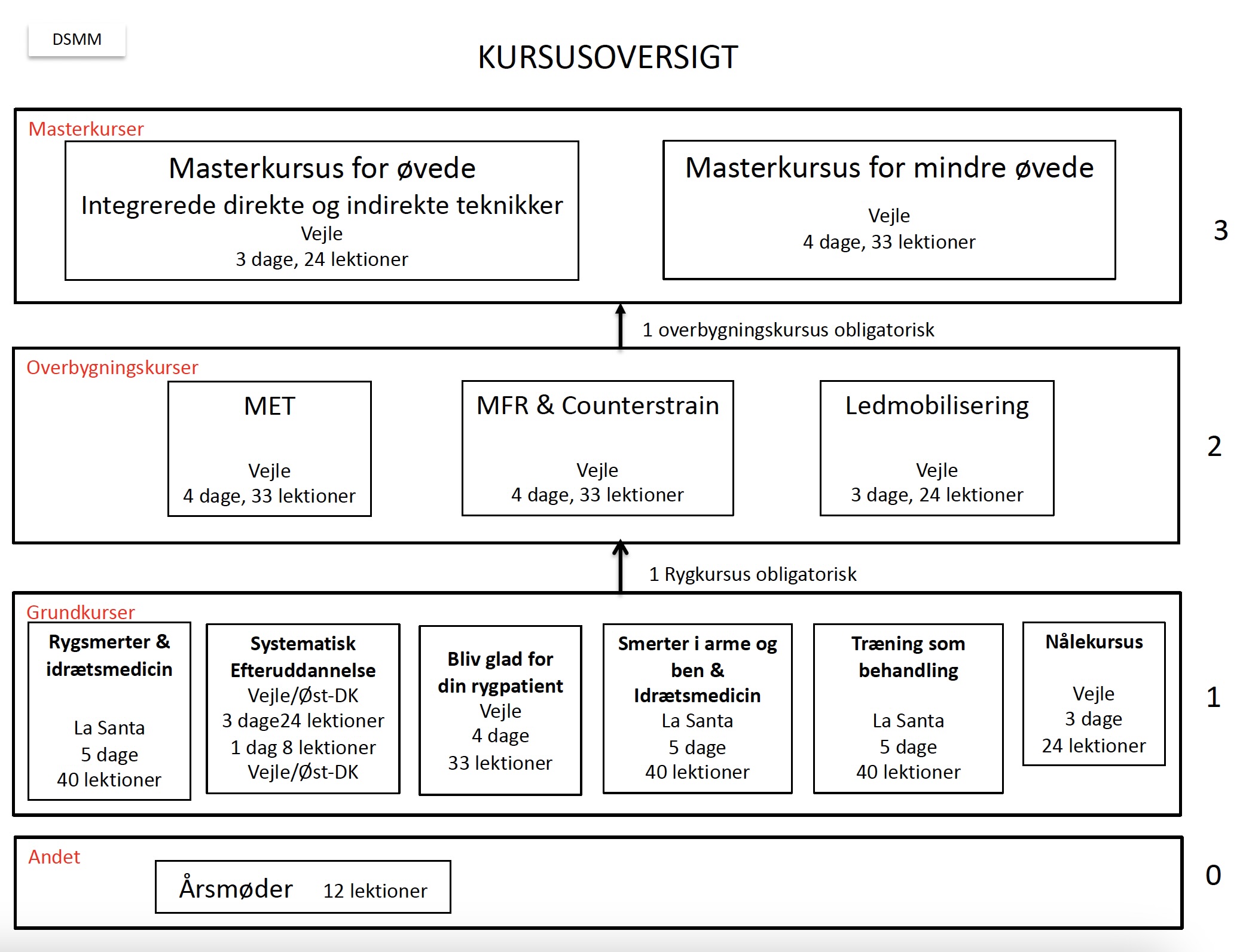 DSMM

KURSUSOVERSIGT

Masterkurser

Masterkursus for øvede
Integrerede direkte og indirekte teknikker
Vejle
3 dage, 24 lektioner

Masterkursus for mindre øvede
Vejle
4 dage, 33 lektioner

3

1 overbygningskursus obligatorisk

Overbygningskurser

MET
Vejle
4 dage, 33 lektioner

MFR & Counterstrain
Vejle
4 dage, 33 lektioner

Ledmobilisering
Vejle
3 dage, 24 lektioner

2

1 Rygkursus obligatorisk

Grundkurser

Rygsmerter & idrætsmedicin
La Santa
5 dage
40 lektioner

Systematisk Efteruddannelse
Vejle/Øst-DK
3 dage24 lektioner
1 dag 8 lektioner
Vejle/Øst-DK

Bliv glad for din rygpatient
Vejle
4 dage
33 lektioner

Smerter i arme og ben & Idrætsmedicin
La Santa
5 dage
40 lektioner

Træning som behandling
La Santa
5 dage
40 lektioner

Nålekursus
Vejle
3 dage
24 lektioner

1

Andet

Årsmøder 12 lektioner

0